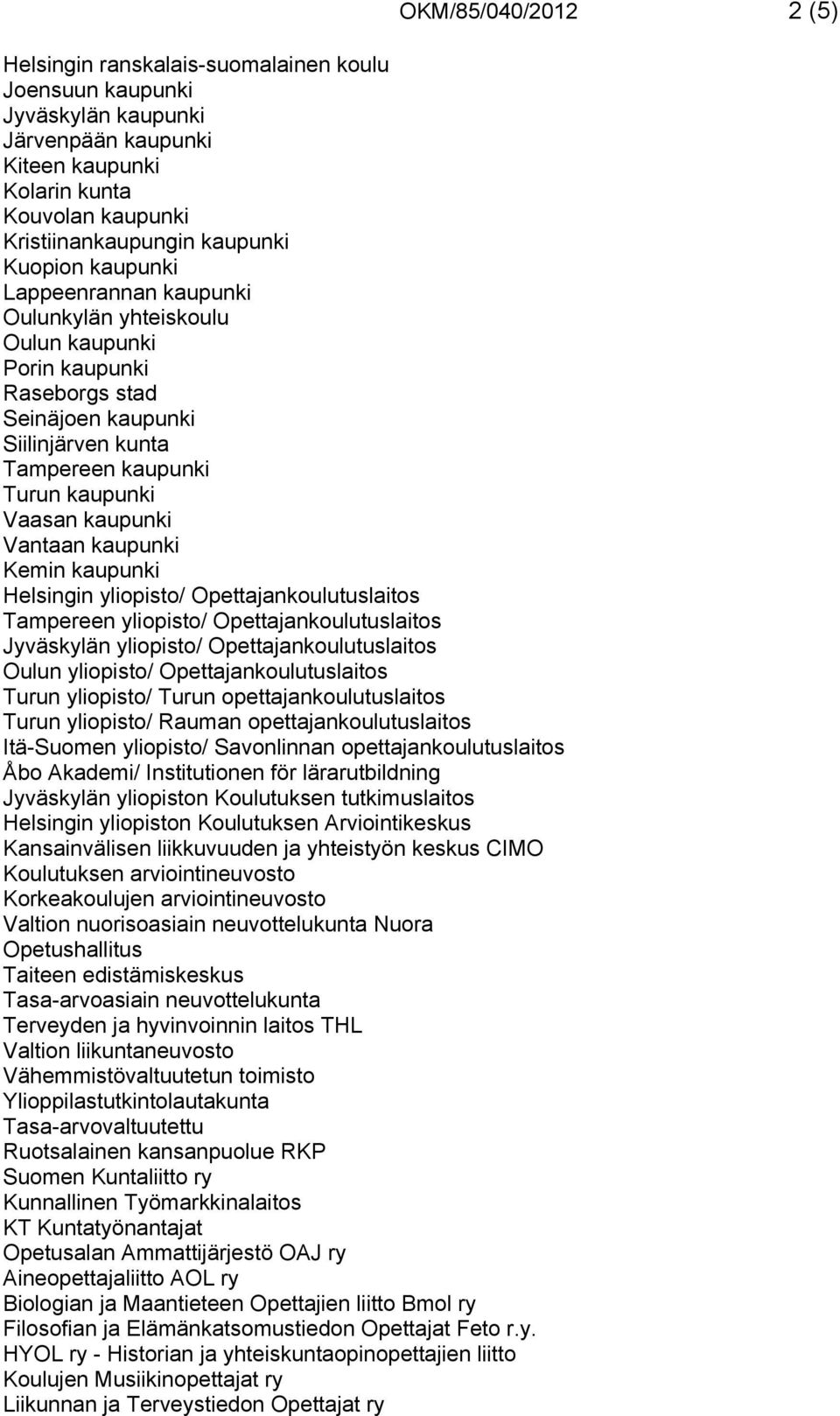 OKM/85/040/2012 2 (5)

Helsingin ranskalais-suomalainen koulu
Joensuun kaupunki
Jyväskylän kaupunki
Järvenpään kaupunki
Kiteen kaupunki
Kolarin kunta
Kouvolan kaupunki
Kristiinankaupungin kaupunki
Kuopion kaupunki
Lappeenrannan kaupunki
Oulunkylän yhteiskoulu
Oulun kaupunki
Porin kaupunki
Raseborgs stad
Seinäjoen kaupunki
Siilinjärven kunta
Tampereen kaupunki
Turun kaupunki
Vaasan kaupunki
Vantaan kaupunki
Kemin kaupunki
Helsingin yliopisto/ Opettajankoulutuslaitos
Tampereen yliopisto/ Opettajankoulutuslaitos
Jyväskylän yliopisto/ Opettajankoulutuslaitos
Oulun yliopisto/ Opettajankoulutuslaitos
Turun yliopisto/ Turun opettajankoulutuslaitos
Turun yliopisto/ Rauman opettajankoulutuslaitos
Itä-Suomen yliopisto/ Savonlinnan opettajankoulutuslaitos
Åbo Akademi/ Institutionen för lärarutbildning
Jyväskylän yliopiston Koulutuksen tutkimuslaitos
Helsingin yliopiston Koulutuksen Arviointikeskus
Kansainvälisen liikkuvuuden ja yhteistyön keskus CIMO
Koulutuksen arviointineuvosto
Korkeakoulujen arviointineuvosto
Valtion nuorisoasiain neuvottelukunta Nuora
Opetushallitus
Taiteen edistämiskeskus
Tasa-arvoasiain neuvottelukunta
Terveyden ja hyvinvoinnin laitos THL
Valtion liikuntaneuvosto
Vähemmistövaltuutetun toimisto
Ylioppilastutkintolautakunta
Tasa-arvovaltuutettu
Ruotsalainen kansanpuolue RKP
Suomen Kuntaliitto ry
Kunnallinen Työmarkkinalaitos
KT Kuntatyönantajat
Opetusalan Ammattijärjestö OAJ ry
Aineopettajaliitto AOL ry
Biologian ja Maantieteen Opettajien liitto Bmol ry
Filosofian ja Elämänkatsomustiedon Opettajat Feto r.y.
HYOL ry - Historian ja yhteiskuntaopinopettajien liitto
Koulujen Musiikinopettajat ry
Liikunnan ja Terveystiedon Opettajat ry